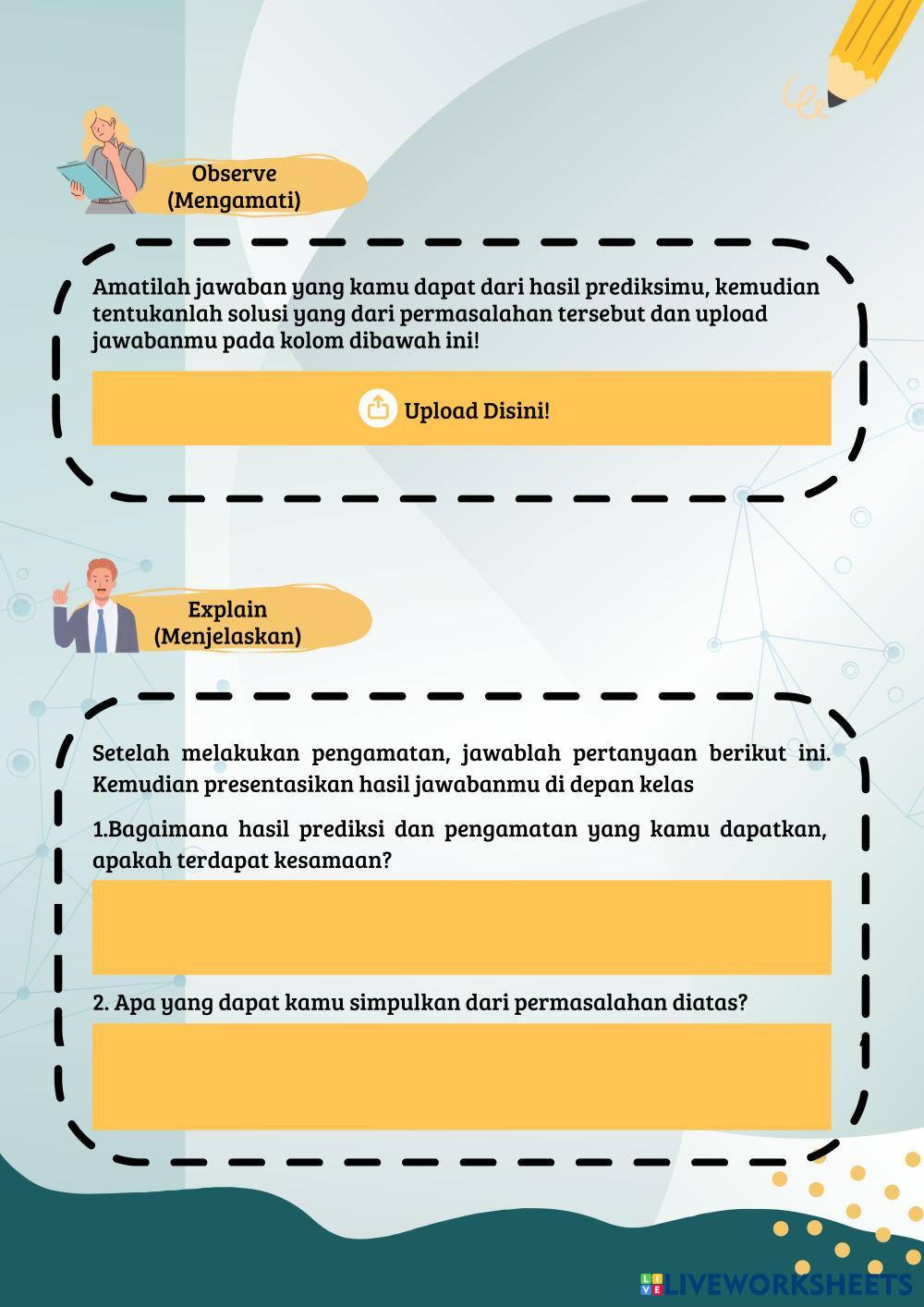 Observe
(Mengamati)

Amatilah jawaban yang kamu dapat dari hasil prediksimu, kemudian tentukanlah solusi yang dari permasalahan tersebut dan upload jawabanmu pada kolom dibawah ini!

Upload Disini!

Explain
(Menjelaskan)

Setelah melakukan pengamatan, jawablah pertanyaan berikut ini. Kemudian presentasikan hasil jawabanmu di depan kelas

1.Bagaimana hasil prediksi dan pengamatan yang kamu dapatkan, apakah terdapat kesamaan?

2. Apa yang dapat kamu simpulkan dari permasalahan diatas?

LIVEWORKSHEETS